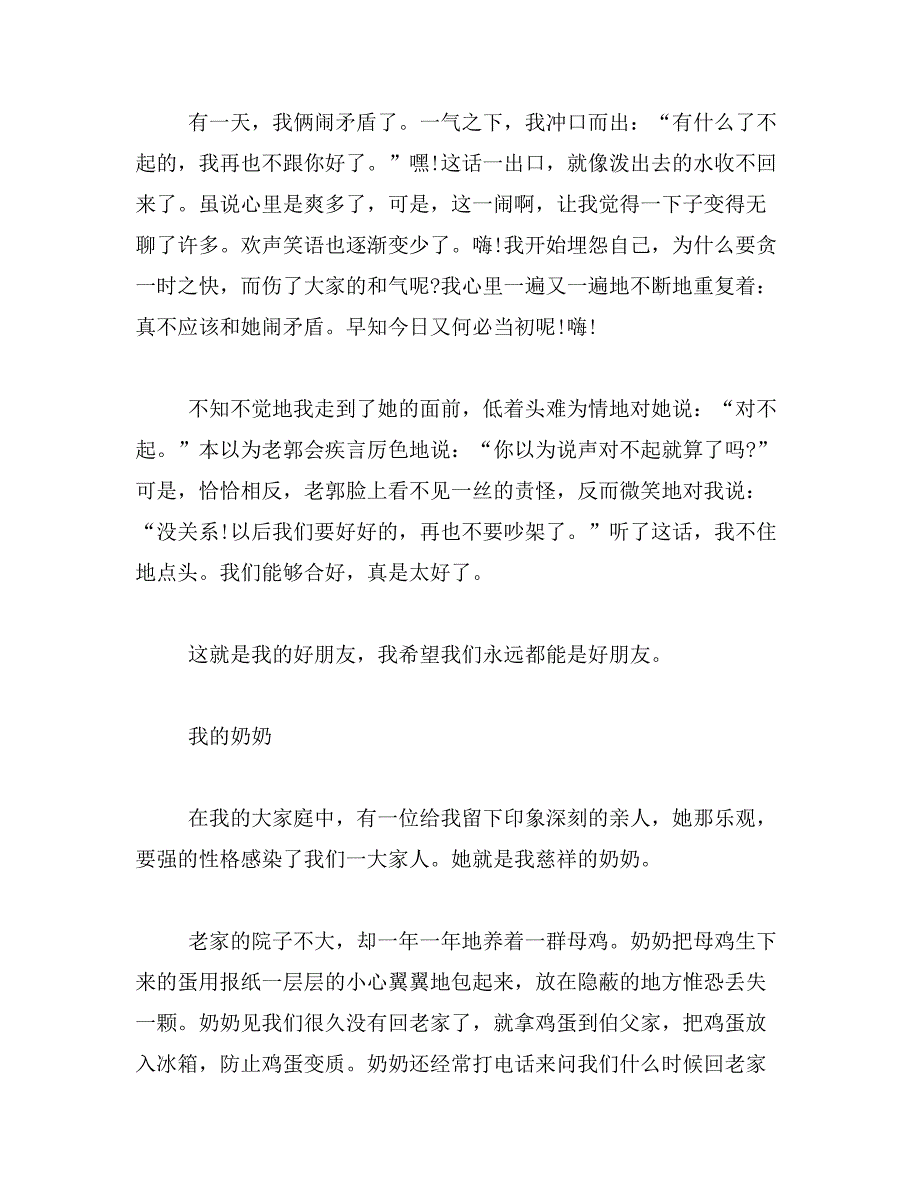 有一天，我俩闹矛盾了。一气之下，我冲口而出：“有什么了不起的，我再也不跟你好了。”嘿!这话一出口，就像泼出去的水收不回来了。虽说心里是爽多了，可是，这一闹啊，让我觉得一下子变得无聊了许多。欢声笑语也逐渐变少了。嗨!我开始埋怨自己，为什么要贪一时之快，而伤了大家的和气呢?我心里一遍又一遍地不断地重复着：真不应该和她闹矛盾。早知今日又何必当初呢!嗨!

不知不觉地我走到了她的面前，低着头难为情地对她说：“对不起。”本以为老郭会疾言厉色地说：“你以为说声对不起就算了吗?”可是，恰恰相反，老郭脸上看不见一丝的责怪，反而微笑地对我说：“没关系!以后我们要好好的，再也不要吵架了。”听了这话，我不住地点头。我们能够合好，真是太好了。

这就是我的好朋友，我希望我们永远都能是好朋友。

我的奶奶

在我的大家庭中，有一位给我留下印象深刻的亲人，她那乐观，要强的性格感染了我们一大家人。她就是我慈祥的奶奶。

老家的院子不大，却一年一年地养着一群母鸡。奶奶把母鸡生下来的蛋用报纸一层层的小心翼翼地包起来，放在隐蔽的地方惟恐丢失一颗。奶奶见我们很久没有回老家了，就拿鸡蛋到伯父家，把鸡蛋放入冰箱，防止鸡蛋变质。奶奶还经常打电话来问我们什么时候回老家